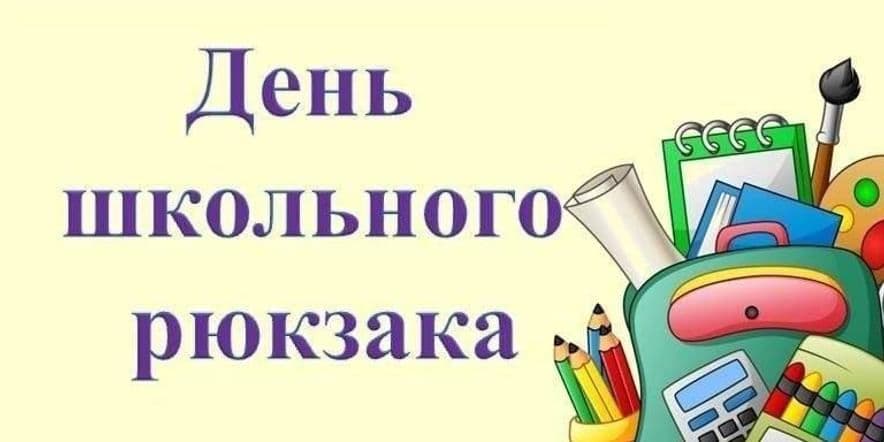 День школьного рюкзака